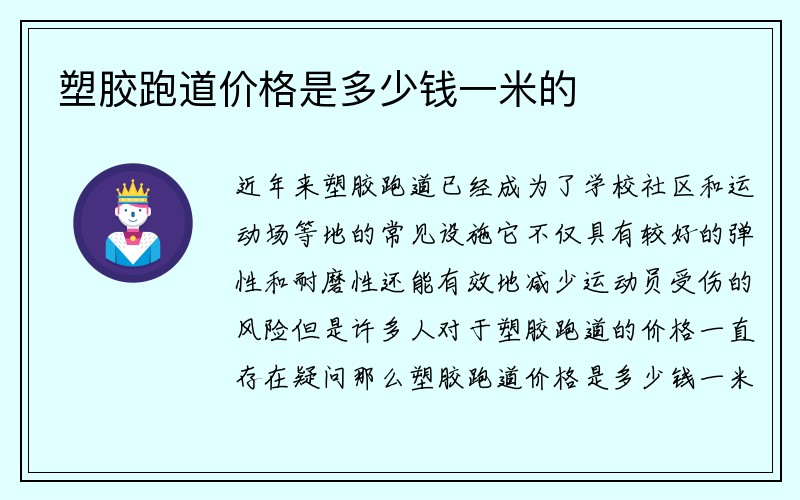 塑胶跑道价格是多少钱一米的

近年来塑胶跑道已经成为了学校社区和运动场等地的常见设施它不仅具有较好的弹性和耐磨性还能有效地减少运动员受伤的风险但是许多人对于塑胶跑道的价格一直存在疑问那么塑胶跑道价格是多少钱一米